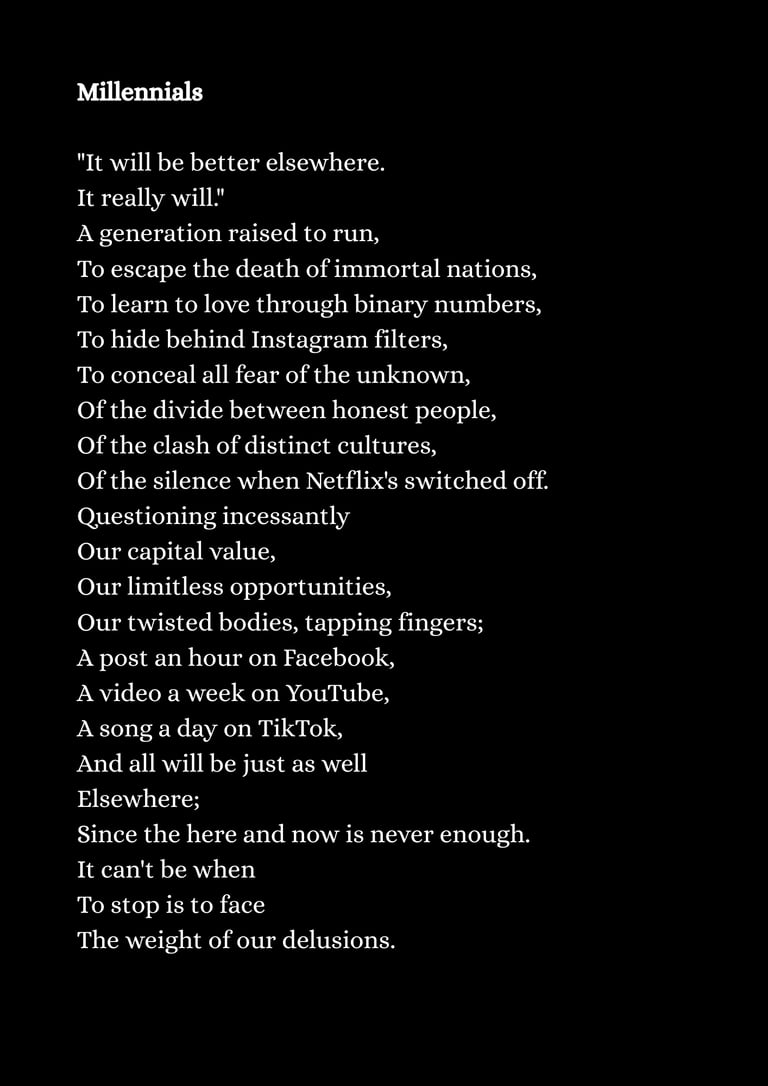 Millennials

"It will be better elsewhere.
It really will."
A generation raised to run,
To escape the death of immortal nations,
To learn to love through binary numbers,
To hide behind Instagram filters,
To conceal all fear of the unknown,
Of the divide between honest people,
Of the clash of distinct cultures,
Of the silence when Netflix's switched off.
Questioning incessantly
Our capital value,
Our limitless opportunities,
Our twisted bodies, tapping fingers;
A post an hour on Facebook,
A video a week on YouTube,
A song a day on TikTok,
And all will be just as well
Elsewhere;
Since the here and now is never enough.
It can't be when
To stop is to face
The weight of our delusions.